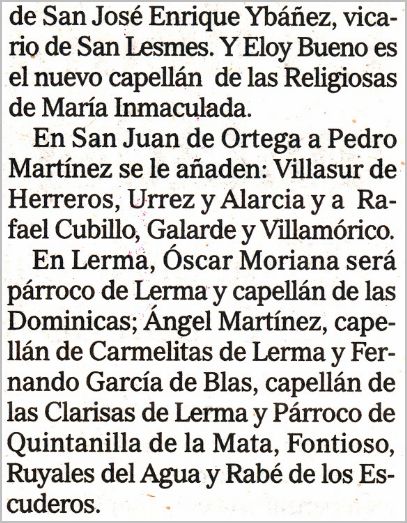 de San José Enrique Ybáñez, vicario de San Lesmes. Y Eloy Bueno es el nuevo capellán de las Religiosas de María Inmaculada.

En San Juan de Ortega a Pedro Martínez se le añaden: Villasur de Herreros, Urrez y Alarcia y a Rafael Cubillo, Galarde y Villamórico.

En Lerma, Óscar Moriana será párroco de Lerma y capellán de las Dominicas; Ángel Martínez, capellán de Carmelitas de Lerma y Fernando García de Blas, capellán de las Clarisas de Lerma y Párroco de Quintanilla de la Mata, Fontioso, Ruyales del Agua y Rabé de los Escuderos.